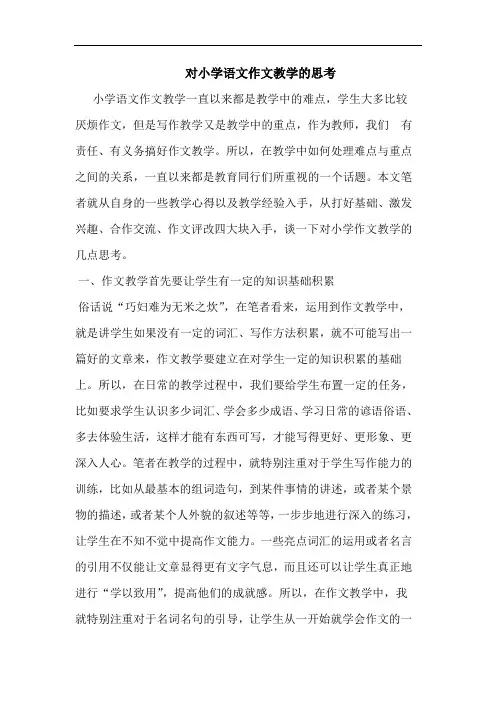 对小学语文作文教学的思考

小学语文作文教学一直以来都是教学中的难点，学生大多比较厌烦作文，但是写作教学又是教学中的重点，作为教师，我们 有责任、有义务搞好作文教学。所以，在教学中如何处理难点与重点之间的关系，一直以来都是教育同行们所重视的一个话题。本文笔者就从自身的一些教学心得以及教学经验入手，从打好基础、激发兴趣、合作交流、作文评改四大块入手，谈一下对小学作文教学的几点思考。

一、作文教学首先要让学生有一定的知识基础积累

俗话说“巧妇难为无米之炊”，在笔者看来，运用到作文教学中，就是讲学生如果没有一定的词汇、写作方法积累，就不可能写出一篇好的文章来，作文教学要建立在对学生一定的知识积累的基础上。所以，在日常的教学过程中，我们要给学生布置一定的任务，比如要求学生认识多少词汇、学会多少成语、学习日常的谚语俗语、多去体验生活，这样才能有东西可写，才能写得更好、更形象、更深入人心。笔者在教学的过程中，就特别注重对于学生写作能力的训练，比如从最基本的组词造句，到某件事情的讲述，或者某个景物的描述，或者某个人外貌的叙述等等，一步步地进行深入的练习，让学生在不知不觉中提高作文能力。一些亮点词汇的运用或者名言的引用不仅能让文章显得更有文字气息，而且还可以让学生真正地进行“学以致用”，提高他们的成就感。所以，在作文教学中，我就特别注重对于名词名句的引导，让学生从一开始就学会作文的一